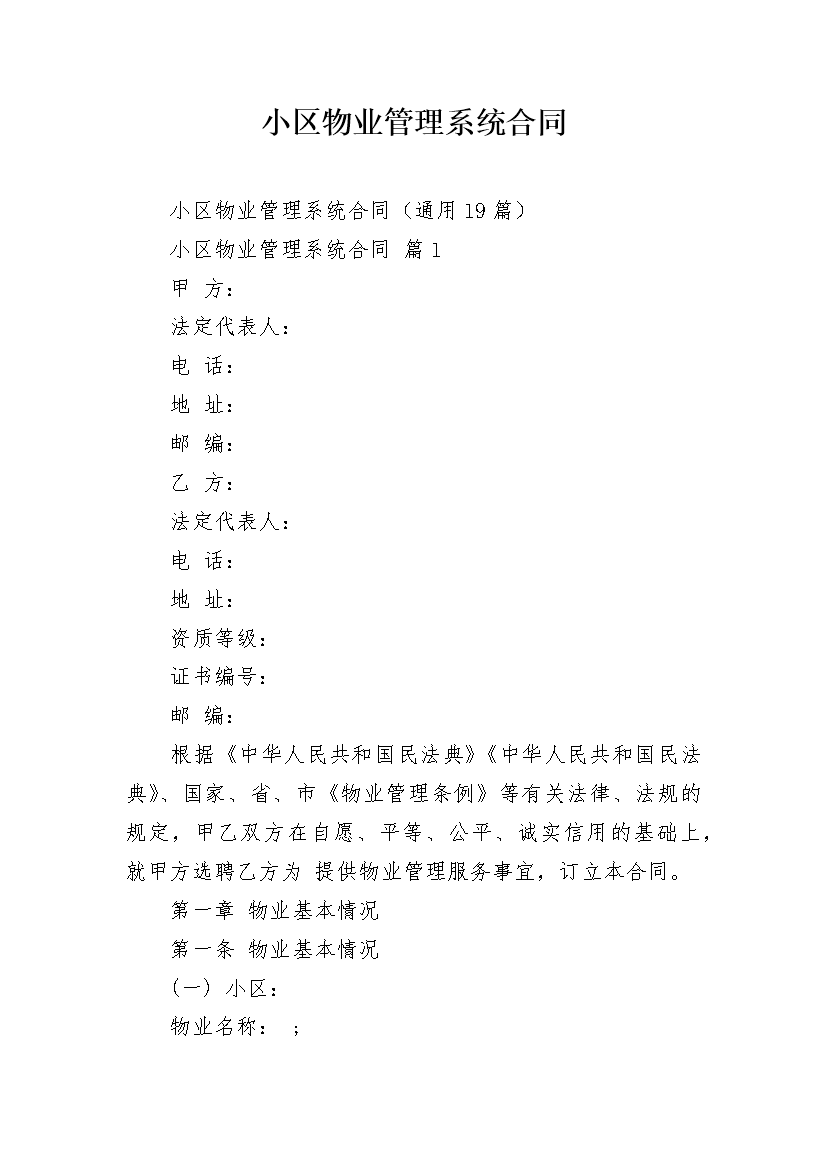 小区物业管理系统合同

小区物业管理系统合同（通用19篇）

小区物业管理系统合同 篇1

甲 方：

法定代表人：

电 话：

地 址：

邮 编：

乙 方：

法定代表人：

电 话：

地 址：

资质等级：

证书编号：

邮 编：

根据《中华人民共和国民法典》《中华人民共和国民法典》、国家、省、市《物业管理条例》等有关法律、法规的规定，甲乙双方在自愿、平等、公平、诚实信用的基础上，就甲方选聘乙方为 提供物业管理服务事宜，订立本合同。

第一章 物业基本情况

第一条 物业基本情况

（一）小区：

物业名称： ；